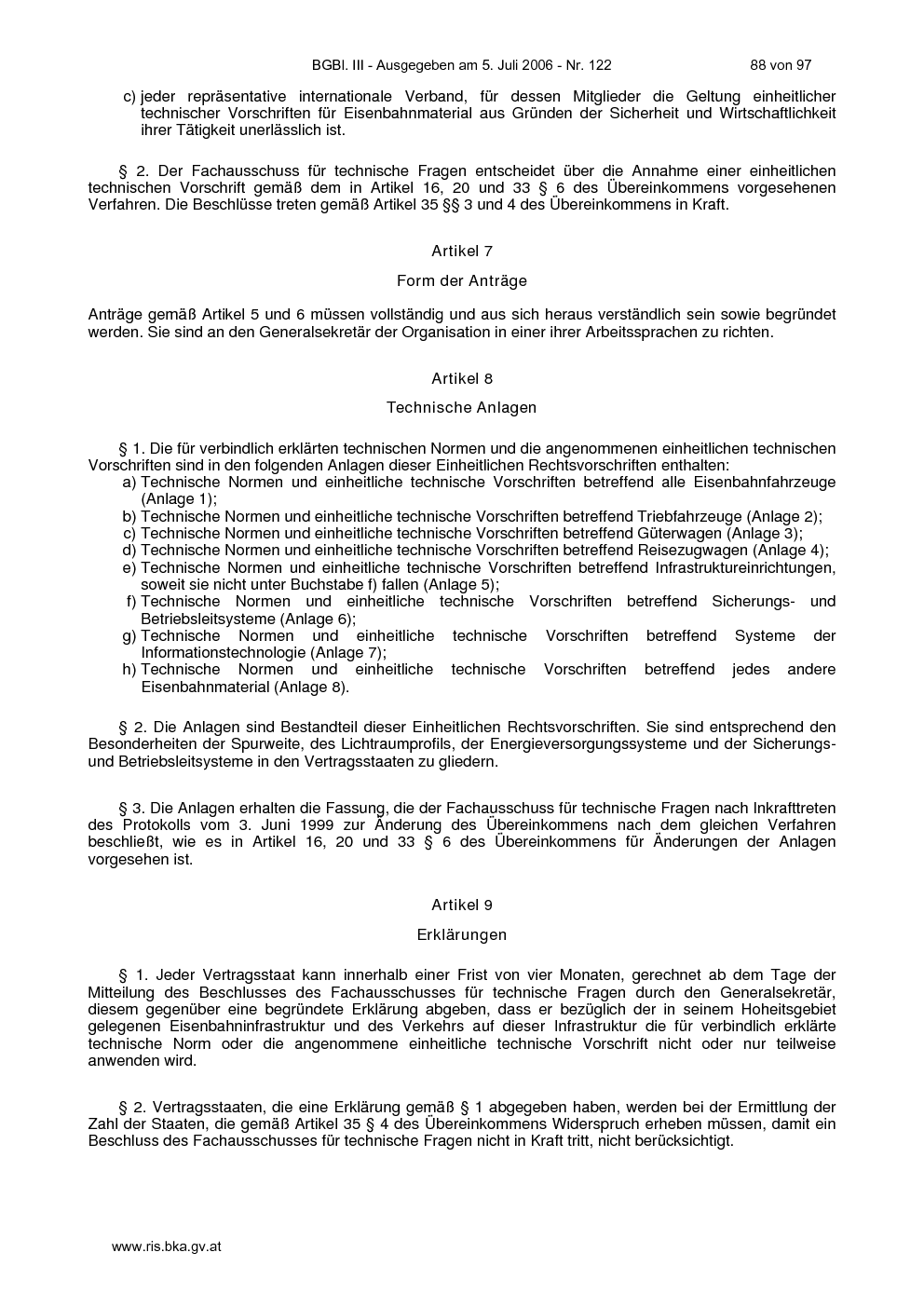 BGBl. III - Ausgegeben am 5. Juli 2006 - Nr. 122 88 von 97

c) jeder repräsentative internationale Verband, für dessen Mitglieder die Geltung einheitlicher technischer Vorschriften für Eisenbahnmaterial aus Gründen der Sicherheit und Wirtschaftlichkeit ihrer Tätigkeit unerlässlich ist.

§ 2. Der Fachausschuss für technische Fragen entscheidet über die Annahme einer einheitlichen technischen Vorschrift gemäß dem in Artikel 16, 20 und 33 § 6 des Übereinkommens vorgesehenen Verfahren. Die Beschlüsse treten gemäß Artikel 35 §§ 3 und 4 des Übereinkommens in Kraft.

Artikel 7

Form der Anträge

Anträge gemäß Artikel 5 und 6 müssen vollständig und aus sich heraus verständlich sein sowie begründet werden. Sie sind an den Generalsekretär der Organisation in einer ihrer Arbeitssprachen zu richten.

Artikel 8

Technische Anlagen

§ 1. Die für verbindlich erklärten technischen Normen und die angenommenen einheitlichen technischen Vorschriften sind in den folgenden Anlagen dieser Einheitlichen Rechtsvorschriften enthalten:
a) Technische Normen und einheitliche technische Vorschriften betreffend alle Eisenbahnfahrzeuge (Anlage 1);
b) Technische Normen und einheitliche technische Vorschriften betreffend Triebfahrzeuge (Anlage 2);
c) Technische Normen und einheitliche technische Vorschriften betreffend Güterwagen (Anlage 3);
d) Technische Normen und einheitliche technische Vorschriften betreffend Reisezugwagen (Anlage 4);
e) Technische Normen und einheitliche technische Vorschriften betreffend Infrastruktureinrichtungen, soweit sie nicht unter Buchstabe f) fallen (Anlage 5);
f) Technische Normen und einheitliche technische Vorschriften betreffend Sicherungs- und Betriebsleitsysteme (Anlage 6);
g) Technische Normen und einheitliche technische Vorschriften betreffend Systeme der Informationstechnologie (Anlage 7);
h) Technische Normen und einheitliche technische Vorschriften betreffend jedes andere Eisenbahnmaterial (Anlage 8).

§ 2. Die Anlagen sind Bestandteil dieser Einheitlichen Rechtsvorschriften. Sie sind entsprechend den Besonderheiten der Spurweite, des Lichtraumprofils, der Energieversorgungssysteme und der Sicherungs- und Betriebsleitsysteme in den Vertragsstaaten zu gliedern.

§ 3. Die Anlagen erhalten die Fassung, die der Fachausschuss für technische Fragen nach Inkrafttreten des Protokolls vom 3. Juni 1999 zur Änderung des Übereinkommens nach dem gleichen Verfahren beschließt, wie es in Artikel 16, 20 und 33 § 6 des Übereinkommens für Änderungen der Anlagen vorgesehen ist.

Artikel 9

Erklärungen

§ 1. Jeder Vertragsstaat kann innerhalb einer Frist von vier Monaten, gerechnet ab dem Tage der Mitteilung des Beschlusses des Fachausschusses für technische Fragen durch den Generalsekretär, diesem gegenüber eine begründete Erklärung abgeben, dass er bezüglich der in seinem Hoheitsgebiet gelegenen Eisenbahninfrastruktur und des Verkehrs auf dieser Infrastruktur die für verbindlich erklärte technische Norm oder die angenommene einheitliche technische Vorschrift nicht oder nur teilweise anwenden wird.

§ 2. Vertragsstaaten, die eine Erklärung gemäß § 1 abgegeben haben, werden bei der Ermittlung der Zahl der Staaten, die gemäß Artikel 35 § 4 des Übereinkommens Widerspruch erheben müssen, damit ein Beschluss des Fachausschusses für technische Fragen nicht in Kraft tritt, nicht berücksichtigt.

www.ris.bka.gv.at